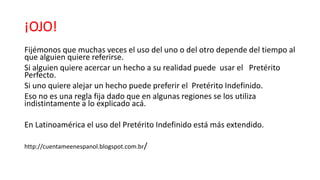 ¡OJO!

Fijémonos que muchas veces el uso del uno o del otro depende del tiempo al que alguien quiere referirse.

Si alguien quiere acercar un hecho a su realidad puede usar el Pretérito Perfecto.

Si uno quiere alejar un hecho puede preferir el Pretérito Indefinido.

Eso no es una regla fija dado que en algunas regiones se los utiliza indistintamente a lo explicado acá.

En Latinoamérica el uso del Pretérito Indefinido está más extendido.

http://cuentameenespanol.blogspot.com.br/